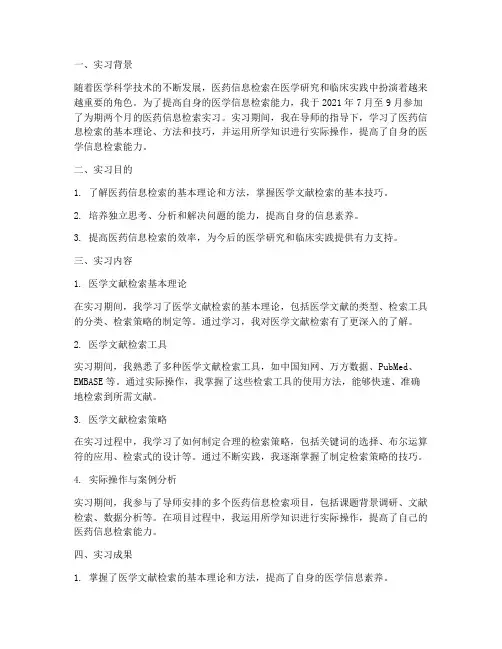 一、实习背景

随着医学科学技术的不断发展，医药信息检索在医学研究和临床实践中扮演着越来越重要的角色。为了提高自身的医学信息检索能力，我于 2021 年 7 月至 9 月参加了为期两个月的医药信息检索实习。实习期间，我在导师的指导下，学习了医药信息检索的基本理论、方法和技巧，并运用所学知识进行实际操作，提高了自身的医学信息检索能力。

二、实习目的

1. 了解医药信息检索的基本理论和方法，掌握医学文献检索的基本技巧。

2. 培养独立思考、分析和解决问题的能力，提高自身的信息素养。

3. 提高医药信息检索的效率，为今后的医学研究和临床实践提供有力支持。

三、实习内容

1. 医学文献检索基本理论

在实习期间，我学习了医学文献检索的基本理论，包括医学文献的类型、检索工具的分类、检索策略的制定等。通过学习，我对医学文献检索有了更深入的了解。

2. 医学文献检索工具

实习期间，我熟悉了多种医学文献检索工具，如中国知网、万方数据、PubMed、EMBASE 等。通过实际操作，我掌握了这些检索工具的使用方法，能够快速、准确地检索到所需文献。

3. 医学文献检索策略

在实习过程中，我学习了如何制定合理的检索策略，包括关键词的选择、布尔运算符的应用、检索式的设计等。通过不断实践，我逐渐掌握了制定检索策略的技巧。

4. 实际操作与案例分析

实习期间，我参与了导师安排的多个医药信息检索项目，包括课题背景调研、文献检索、数据分析等。在项目过程中，我运用所学知识进行实际操作，提高了自己的医药信息检索能力。

四、实习成果

1. 掌握了医学文献检索的基本理论和方法，提高了自身的医学信息素养。